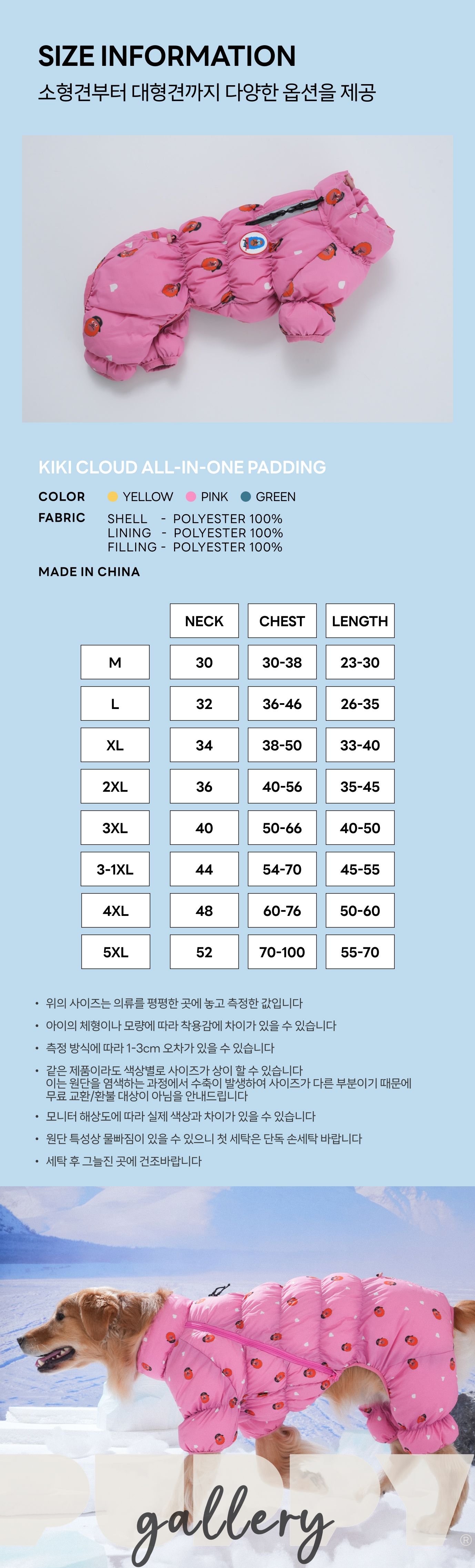 SIZE INFORMATION
소형견부터 대형견까지 다양한 옵션을 제공

KIKI CLOUD ALL-IN-ONE PADDING

COLOR YELLOW PINK GREEN
FABRIC SHELL - POLYESTER 100%
LINING - POLYESTER 100%
FILLING - POLYESTER 100%
MADE IN CHINA

| | NECK | CHEST | LENGTH |
|---|---|---|---|
| M | 30 | 30-38 | 23-30 |
| L | 32 | 36-46 | 26-35 |
| XL | 34 | 38-50 | 33-40 |
| 2XL | 36 | 40-56 | 35-45 |
| 3XL | 40 | 50-66 | 40-50 |
| 3-1XL | 44 | 54-70 | 45-55 |
| 4XL | 48 | 60-76 | 50-60 |
| 5XL | 52 | 70-100 | 55-70 |

• 위의 사이즈는 의류를 평평한 곳에 놓고 측정한 값입니다
• 아이의 체형이나 모량에 따라 착용감에 차이가 있을 수 있습니다
• 측정 방식에 따라 1-3cm 오차가 있을 수 있습니다
• 같은 제품이라도 색상별로 사이즈가 상이 할 수 있습니다
이는 원단을 염색하는 과정에서 수축이 발생하여 사이즈가 다른 부분이기 때문에 무료 교환/환불 대상이 아님을 안내드립니다
• 모니터 해상도에 따라 실제 색상과 차이가 있을 수 있습니다
• 원단 특성상 물빠짐이 있을 수 있으니 첫 세탁은 단독 손세탁 바랍니다
• 세탁 후 그늘진 곳에 건조바랍니다

PUPPY
gallery
®